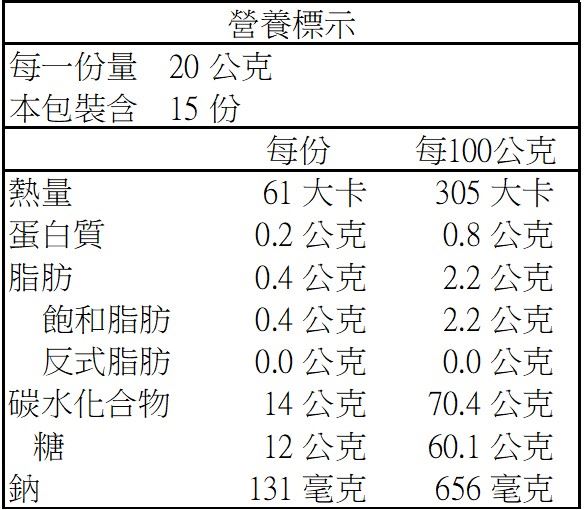 營養標示

每一份量 20公克
本包裝含 15份

| | 每份 | 每100公克 |
|---|---|---|
| 熱量 | 61大卡 | 305大卡 |
| 蛋白質 | 0.2公克 | 0.8公克 |
| 脂肪 | 0.4公克 | 2.2公克 |
| 飽和脂肪 | 0.4公克 | 2.2公克 |
| 反式脂肪 | 0.0公克 | 0.0公克 |
| 碳水化合物 | 14公克 | 70.4公克 |
| 糖 | 12公克 | 60.1公克 |
| 鈉 | 131毫克 | 656毫克 |